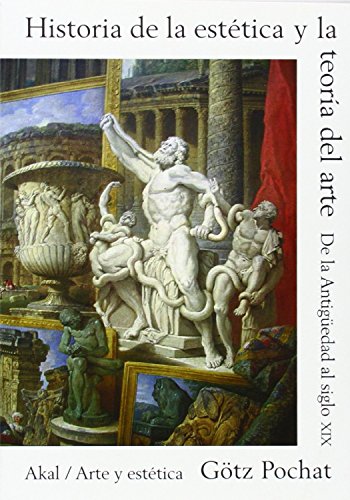 Historia de la estética y la teoría del arte

De la Antigüedad al siglo XIX

Akal / Arte y estética

Götz Pochat